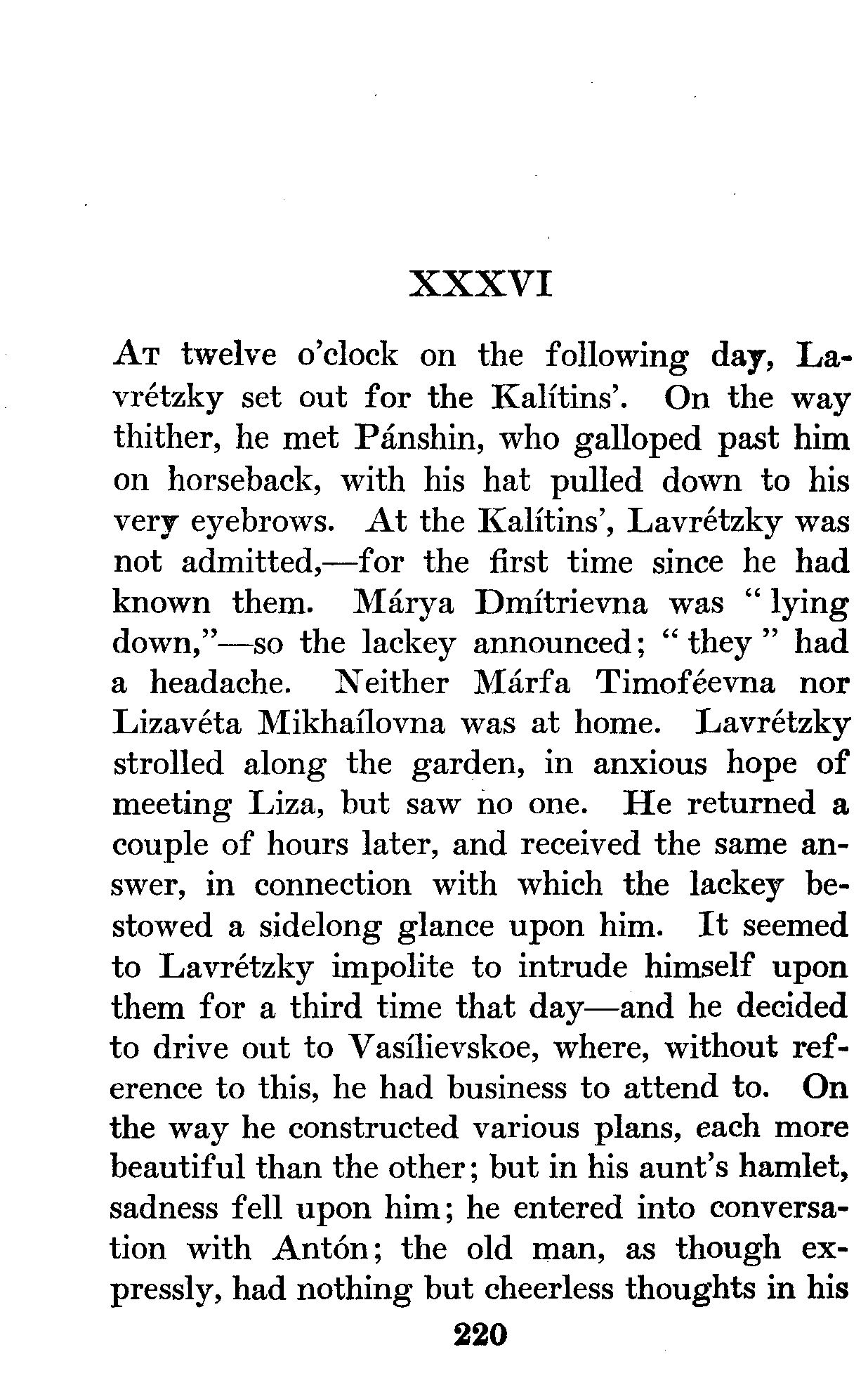 XXXVI

At twelve o'clock on the following day, Lavrétzky set out for the Kalítins'. On the way thither, he met Pánshin, who galloped past him on horseback, with his hat pulled down to his very eyebrows. At the Kalítins', Lavrétzky was not admitted,—for the first time since he had known them. Márya Dmítrievna was "lying down,"—so the lackey announced; "they" had a headache. Neither Márfa Timoféevna nor Lizavéta Mikhaílovna was at home. Lavrétzky strolled along the garden, in anxious hope of meeting Liza, but saw no one. He returned a couple of hours later, and received the same answer, in connection with which the lackey bestowed a sidelong glance upon him. It seemed to Lavrétzky impolite to intrude himself upon them for a third time that day—and he decided to drive out to Vasílievskoe, where, without reference to this, he had business to attend to. On the way he constructed various plans, each more beautiful than the other; but in his aunt's hamlet, sadness fell upon him; he entered into conversation with Antón; the old man, as though expressly, had nothing but cheerless thoughts in his

220